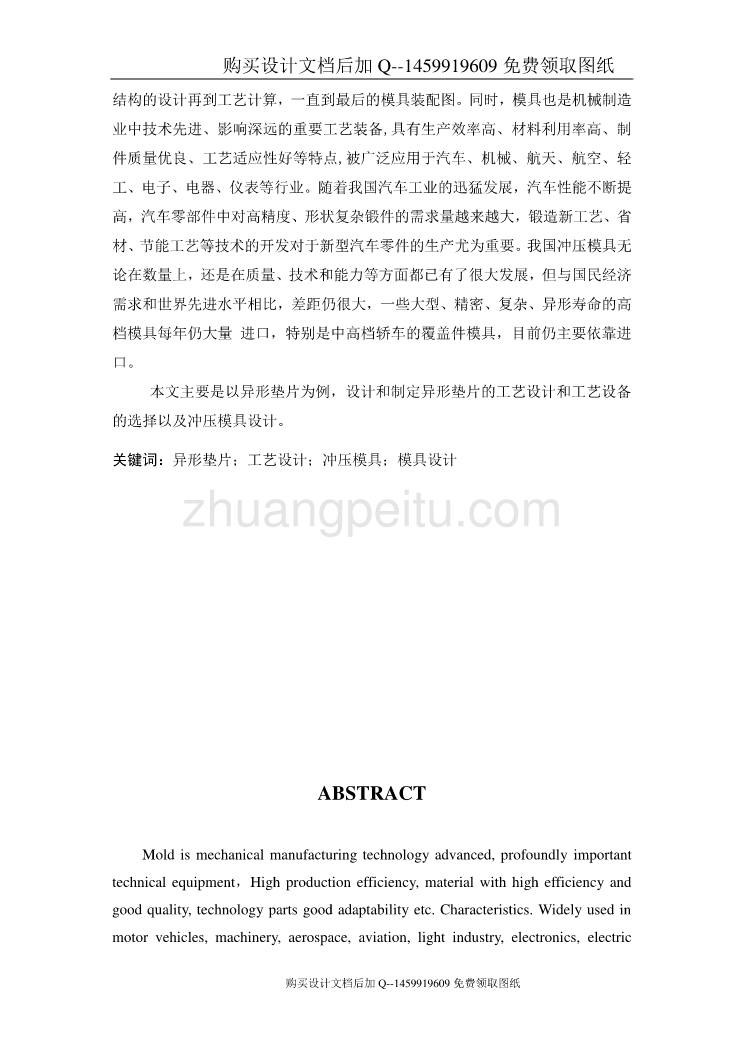 购买设计文档后加 Q--1459919609 免费领取图纸

结构的设计再到工艺计算，一直到最后的模具装配图。同时，模具也是机械制造业中技术先进、影响深远的重要工艺装备,具有生产效率高、材料利用率高、制件质量优良、工艺适应性好等特点,被广泛应用于汽车、机械、航天、航空、轻工、电子、电器、仪表等行业。随着我国汽车工业的迅猛发展，汽车性能不断提高，汽车零部件中对高精度、形状复杂锻件的需求量越来越大，锻造新工艺、省材、节能工艺等技术的开发对于新型汽车零件的生产尤为重要。我国冲压模具无论在数量上，还是在质量、技术和能力等方面都已有了很大发展，但与国民经济需求和世界先进水平相比，差距仍很大，一些大型、精密、复杂、异形寿命的高档模具每年仍大量 进口，特别是中高档轿车的覆盖件模具，目前仍主要依靠进口。

本文主要是以异形垫片为例，设计和制定异形垫片的工艺设计和工艺设备的选择以及冲压模具设计。

关键词：异形垫片；工艺设计；冲压模具；模具设计

zhuangpeitu.com

ABSTRACT

Mold is mechanical manufacturing technology advanced, profoundly important technical equipment，High production efficiency, material with high efficiency and good quality, technology parts good adaptability etc. Characteristics. Widely used in motor vehicles, machinery, aerospace, aviation, light industry, electronics, electric

购买设计文档后加 Q--1459919609 免费领取图纸